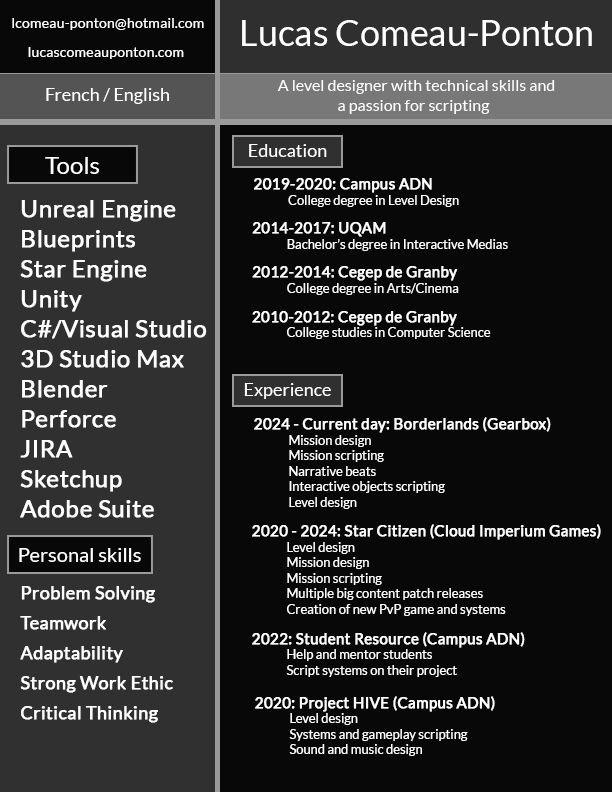 lcomeau-ponton@hotmail.com

lucascomeauponton.com

Lucas Comeau-Ponton

French / English

A level designer with technical skills and a passion for scripting

Tools

Unreal Engine
Blueprints
Star Engine
Unity
C#/Visual Studio
3D Studio Max
Blender
Perforce
JIRA
Sketchup
Adobe Suite

Personal skills

Problem Solving
Teamwork
Adaptability
Strong Work Ethic
Critical Thinking

Education

2019-2020: Campus ADN
College degree in Level Design

2014-2017: UQAM
Bachelor's degree in Interactive Medias

2012-2014: Cegep de Granby
College degree in Arts/Cinema

2010-2012: Cegep de Granby
College studies in Computer Science

Experience

2024 - Current day: Borderlands (Gearbox)
Mission design
Mission scripting
Narrative beats
Interactive objects scripting
Level design

2020 - 2024: Star Citizen (Cloud Imperium Games)
Level design
Mission design
Mission scripting
Multiple big content patch releases
Creation of new PvP game and systems

2022: Student Resource (Campus ADN)
Help and mentor students
Script systems on their project

2020: Project HIVE (Campus ADN)
Level design
Systems and gameplay scripting
Sound and music design